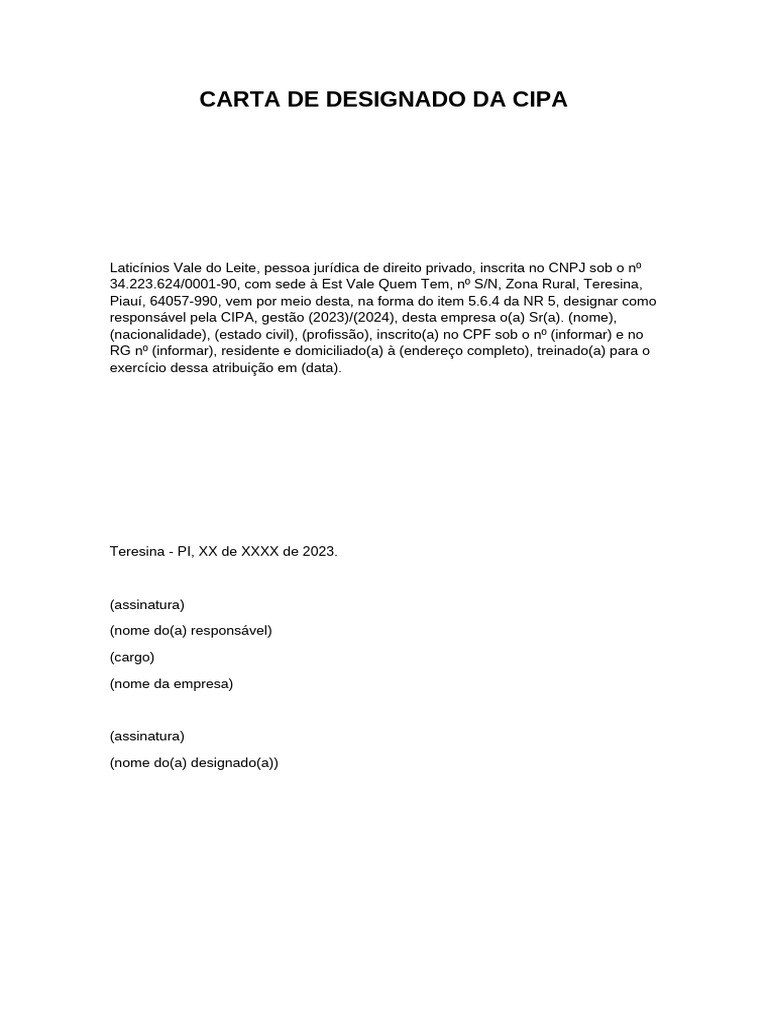 CARTA DE DESIGNADO DA CIPA

Laticínios Vale do Leite, pessoa jurídica de direito privado, inscrita no CNPJ sob o nº 34.223.624/0001-90, com sede à Est Vale Quem Tem, nº S/N, Zona Rural, Teresina, Piauí, 64057-990, vem por meio desta, na forma do item 5.6.4 da NR 5, designar como responsável pela CIPA, gestão (2023)/(2024), desta empresa o(a) Sr(a). (nome), (nacionalidade), (estado civil), (profissão), inscrito(a) no CPF sob o nº (informar) e no RG nº (informar), residente e domiciliado(a) à (endereço completo), treinado(a) para o exercício dessa atribuição em (data).

Teresina - PI, XX de XXXX de 2023.

(assinatura)
(nome do(a) responsável)
(cargo)
(nome da empresa)

(assinatura)
(nome do(a) designado(a))